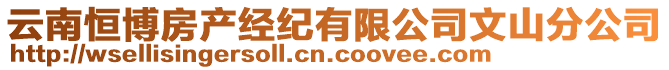 云南恒博房产经纪有限公司文山分公司
http://wsellisingersoll.cn.coovee.com